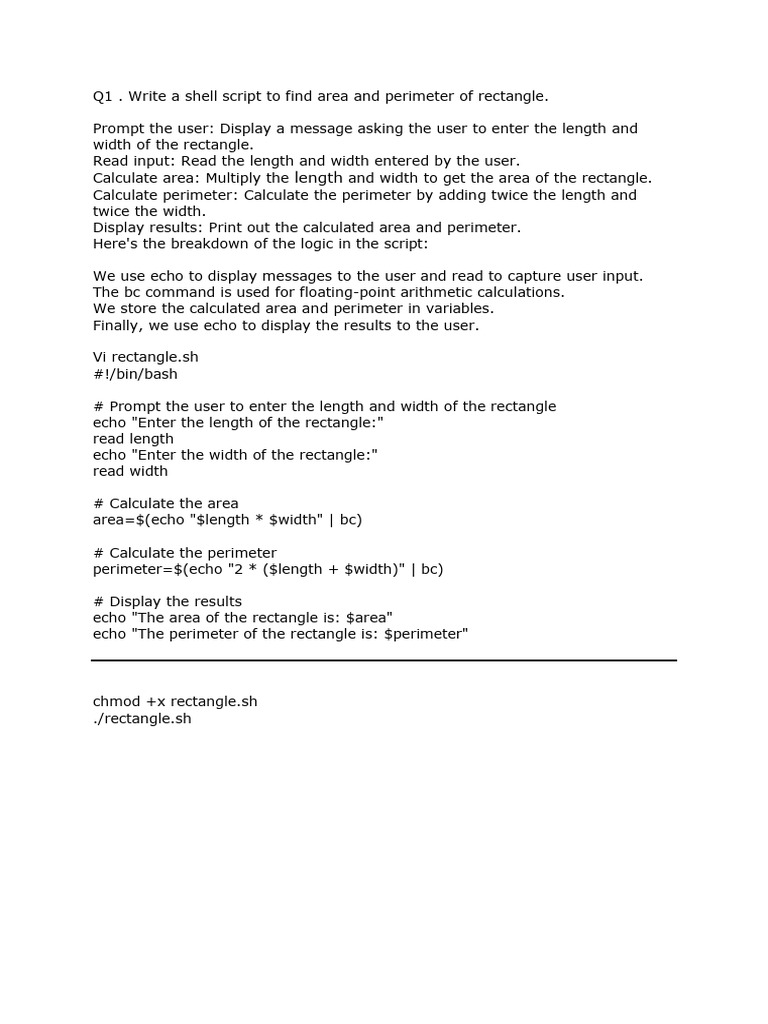 Q1 . Write a shell script to find area and perimeter of rectangle.

Prompt the user: Display a message asking the user to enter the length and width of the rectangle.
Read input: Read the length and width entered by the user.
Calculate area: Multiply the length and width to get the area of the rectangle.
Calculate perimeter: Calculate the perimeter by adding twice the length and twice the width.
Display results: Print out the calculated area and perimeter.
Here's the breakdown of the logic in the script:

We use echo to display messages to the user and read to capture user input.
The bc command is used for floating-point arithmetic calculations.
We store the calculated area and perimeter in variables.
Finally, we use echo to display the results to the user.

Vi rectangle.sh
#!/bin/bash

# Prompt the user to enter the length and width of the rectangle
echo "Enter the length of the rectangle:"
read length
echo "Enter the width of the rectangle:"
read width

# Calculate the area
area=$(echo "$length * $width" | bc)

# Calculate the perimeter
perimeter=$(echo "2 * ($length + $width)" | bc)

# Display the results
echo "The area of the rectangle is: $area"
echo "The perimeter of the rectangle is: $perimeter"

chmod +x rectangle.sh
./rectangle.sh